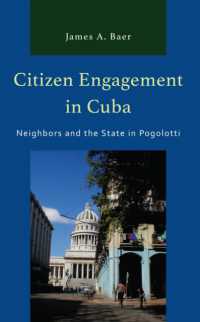 James A. Baer

Citizen Engagement in Cuba

Neighbors and the State in Pogolotti